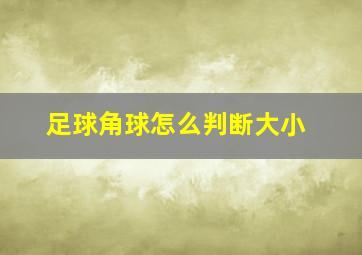 足球角球怎么判断大小